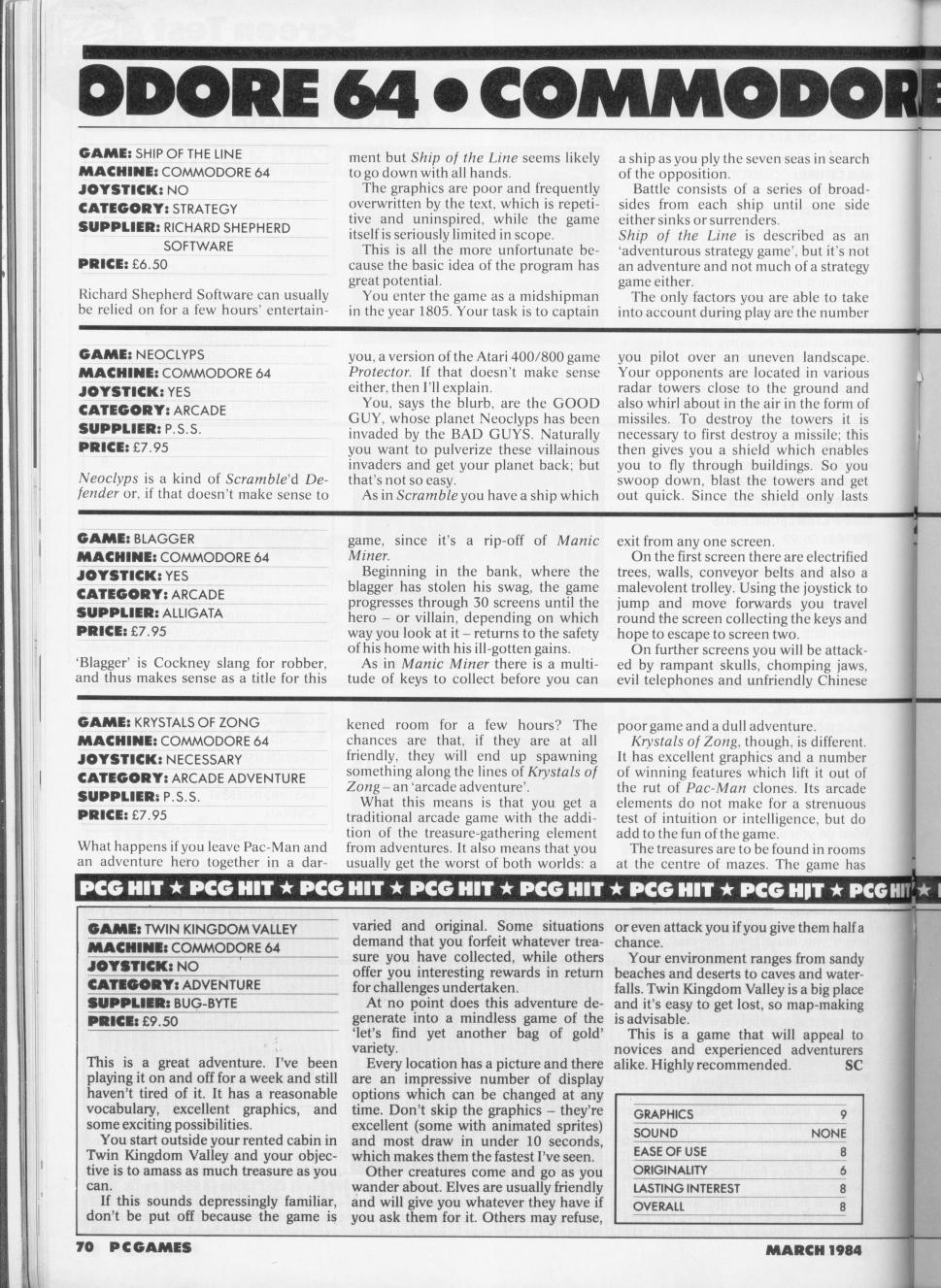 ODORE 64 • COMMODOR

GAME: SHIP OF THE LINE
MACHINE: COMMODORE 64
JOYSTICK: NO
CATEGORY: STRATEGY
SUPPLIER: RICHARD SHEPHERD SOFTWARE
PRICE: £6.50

Richard Shepherd Software can usually be relied on for a few hours' entertainment but Ship of the Line seems likely to go down with all hands.

The graphics are poor and frequently overwritten by the text, which is repetitive and uninspired, while the game itself is seriously limited in scope.

This is all the more unfortunate because the basic idea of the program has great potential.

You enter the game as a midshipman in the year 1805. Your task is to captain a ship as you ply the seven seas in search of the opposition.

Battle consists of a series of broadsides from each ship until one side either sinks or surrenders.

Ship of the Line is described as an 'adventurous strategy game', but it's not an adventure and not much of a strategy game either.

The only factors you are able to take into account during play are the number

GAME: NEOCLYPS
MACHINE: COMMODORE 64
JOYSTICK: YES
CATEGORY: ARCADE
SUPPLIER: P.S.S.
PRICE: £7.95

Neoclyps is a kind of Scramble'd Defender or, if that doesn't make sense to you, a version of the Atari 400/800 game Protector. If that doesn't make sense either, then I'll explain.

You, says the blurb, are the GOOD GUY, whose planet Neoclyps has been invaded by the BAD GUYS. Naturally you want to pulverize these villainous invaders and get your planet back; but that's not so easy.

As in Scramble you have a ship which you pilot over an uneven landscape. Your opponents are located in various radar towers close to the ground and also whirl about in the air in the form of missiles. To destroy the towers it is necessary to first destroy a missile; this then gives you a shield which enables you to fly through buildings. So you swoop down, blast the towers and get out quick. Since the shield only lasts

GAME: BLAGGER
MACHINE: COMMODORE 64
JOYSTICK: YES
CATEGORY: ARCADE
SUPPLIER: ALLIGATA
PRICE: £7.95

'Blagger' is Cockney slang for robber, and thus makes sense as a title for this game, since it's a rip-off of Manic Miner.

Beginning in the bank, where the blagger has stolen his swag, the game progresses through 30 screens until the hero – or villain, depending on which way you look at it – returns to the safety of his home with his ill-gotten gains.

As in Manic Miner there is a multitude of keys to collect before you can exit from any one screen.

On the first screen there are electrified trees, walls, conveyor belts and also a malevolent trolley. Using the joystick to jump and move forwards you travel round the screen collecting the keys and hope to escape to screen two.

On further screens you will be attacked by rampant skulls, chomping jaws, evil telephones and unfriendly Chinese

GAME: KRYSTALS OF ZONG
MACHINE: COMMODORE 64
JOYSTICK: NECESSARY
CATEGORY: ARCADE ADVENTURE
SUPPLIER: P.S.S.
PRICE: £7.95

What happens if you leave Pac-Man and an adventure hero together in a darkened room for a few hours? The chances are that, if they are at all friendly, they will end up spawning something along the lines of Krystals of Zong – an 'arcade adventure'.

What this means is that you get a traditional arcade game with the addition of the treasure-gathering element from adventures. It also means that you usually get the worst of both worlds: a poor game and a dull adventure.

Krystals of Zong, though, is different. It has excellent graphics and a number of winning features which lift it out of the rut of Pac-Man clones. Its arcade elements do not make for a strenuous test of intuition or intelligence, but do add to the fun of the game.

The treasures are to be found in rooms at the centre of mazes. The game has

PCG HIT ★ PCG HIT ★ PCG HIT ★ PCG HIT ★ PCG HIT ★ PCG HIT ★ PCG HIT ★ PCG HIT ★

GAME: TWIN KINGDOM VALLEY
MACHINE: COMMODORE 64
JOYSTICK: NO
CATEGORY: ADVENTURE
SUPPLIER: BUG-BYTE
PRICE: £9.50

This is a great adventure. I've been playing it on and off for a week and still haven't tired of it. It has a reasonable vocabulary, excellent graphics, and some exciting possibilities.

You start outside your rented cabin in Twin Kingdom Valley and your objective is to amass as much treasure as you can.

If this sounds depressingly familiar, don't be put off because the game is varied and original. Some situations demand that you forfeit whatever treasure you have collected, while others offer you interesting rewards in return for challenges undertaken.

At no point does this adventure degenerate into a mindless game of the 'let's find yet another bag of gold' variety.

Every location has a picture and there are an impressive number of display options which can be changed at any time. Don't skip the graphics – they're excellent (some with animated sprites) and most draw in under 10 seconds, which makes them the fastest I've seen.

Other creatures come and go as you wander about. Elves are usually friendly and will give you whatever they have if you ask them for it. Others may refuse, or even attack you if you give them half a chance.

Your environment ranges from sandy beaches and deserts to caves and waterfalls. Twin Kingdom Valley is a big place and it's easy to get lost, so map-making is advisable.

This is a game that will appeal to novices and experienced adventurers alike. Highly recommended. SC

| GRAPHICS | 9 |
|---|---|
| SOUND | NONE |
| EASE OF USE | 8 |
| ORIGINALITY | 6 |
| LASTING INTEREST | 8 |
| OVERALL | 8 |

70 PCGAMES
MARCH 1984